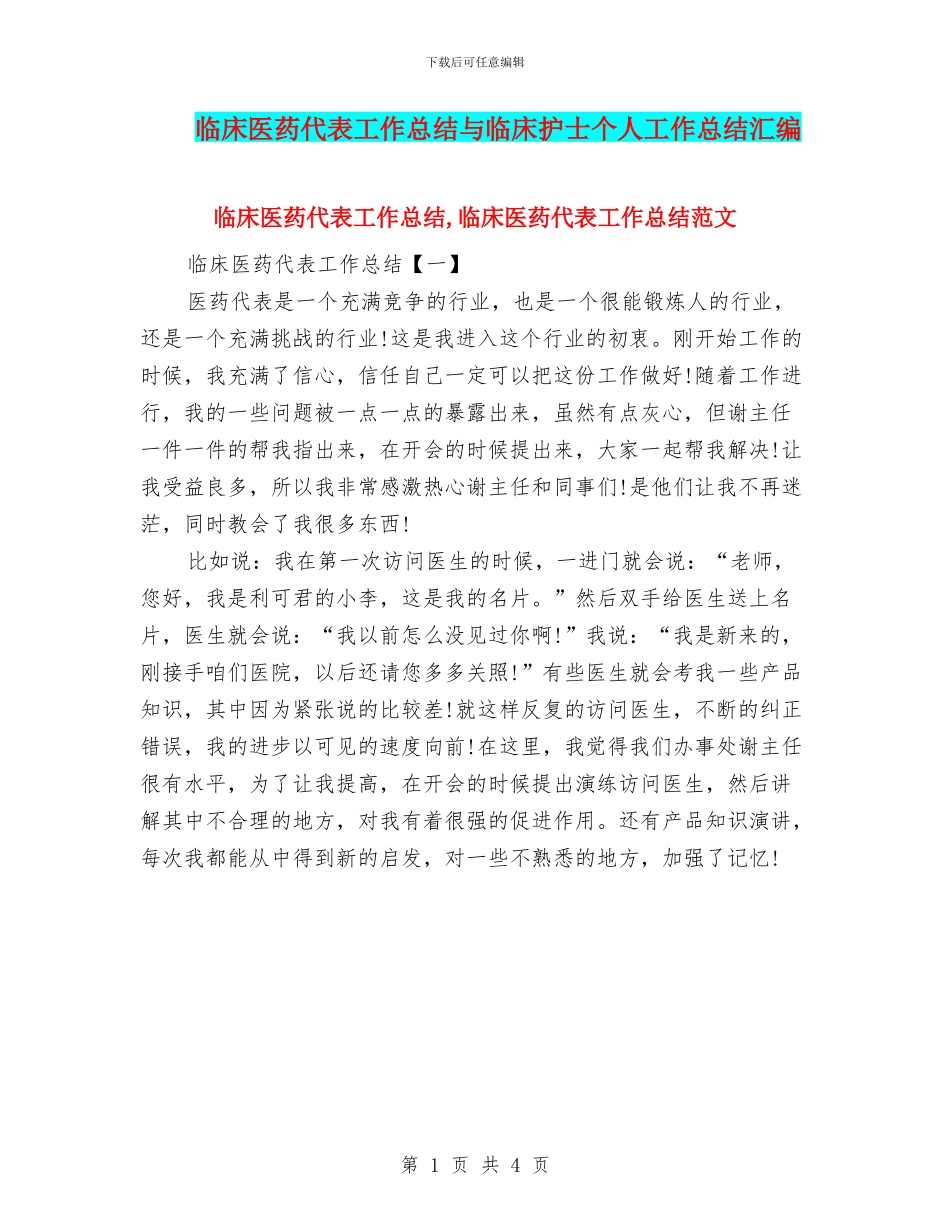 下载后可任意编辑

临床医药代表工作总结与临床护士个人工作总结汇编

临床医药代表工作总结,临床医药代表工作总结范文

临床医药代表工作总结【一】

医药代表是一个充满竞争的行业，也是一个很能锻炼人的行业，还是一个充满挑战的行业!这是我进入这个行业的初衷。刚开始工作的时候，我充满了信心，信任自己一定可以把这份工作做好!随着工作进行，我的一些问题被一点一点的暴露出来，虽然有点灰心，但谢主任一件一件的帮我指出来，在开会的时候提出来，大家一起帮我解决!让我受益良多，所以我非常感激热心谢主任和同事们!是他们让我不再迷茫，同时教会了我很多东西!

比如说：我在第一次访问医生的时候，一进门就会说：“老师，您好，我是利可君的小李，这是我的名片。”然后双手给医生送上名片，医生就会说：“我以前怎么没见过你啊!”我说：“我是新来的，刚接手咱们医院，以后还请您多多关照!”有些医生就会考我一些产品知识，其中因为紧张说的比较差!就这样反复的访问医生，不断的纠正错误，我的进步以可见的速度向前!在这里，我觉得我们办事处谢主任很有水平，为了让我提高，在开会的时候提出演练访问医生，然后讲解其中不合理的地方，对我有着很强的促进作用。还有产品知识演讲，每次我都能从中得到新的启发，对一些不熟悉的地方，加强了记忆!

第 1 页 共 4 页